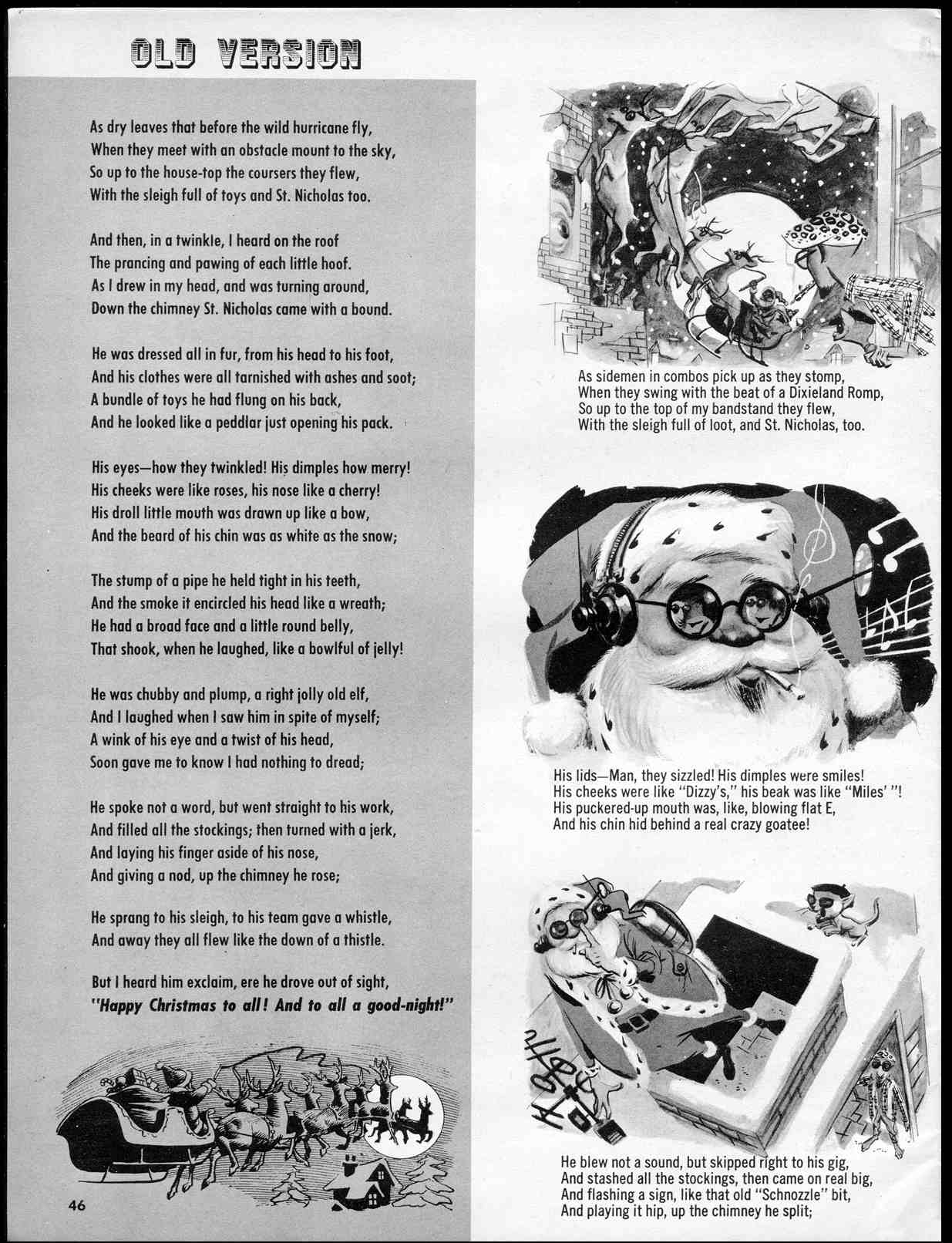 OLD VERSION

As dry leaves that before the wild hurricane fly,
When they meet with an obstacle mount to the sky,
So up to the house-top the coursers they flew,
With the sleigh full of toys and St. Nicholas too.

And then, in a twinkle, I heard on the roof
The prancing and pawing of each little hoof.
As I drew in my head, and was turning around,
Down the chimney St. Nicholas came with a bound.

He was dressed all in fur, from his head to his foot,
And his clothes were all tarnished with ashes and soot;
A bundle of toys he had flung on his back,
And he looked like a peddlar just opening his pack.

His eyes—how they twinkled! His dimples how merry!
His cheeks were like roses, his nose like a cherry!
His droll little mouth was drawn up like a bow,
And the beard of his chin was as white as the snow;

The stump of a pipe he held tight in his teeth,
And the smoke it encircled his head like a wreath;
He had a broad face and a little round belly,
That shook, when he laughed, like a bowlful of jelly!

He was chubby and plump, a right jolly old elf,
And I laughed when I saw him in spite of myself;
A wink of his eye and a twist of his head,
Soon gave me to know I had nothing to dread;

He spoke not a word, but went straight to his work,
And filled all the stockings; then turned with a jerk,
And laying his finger aside of his nose,
And giving a nod, up the chimney he rose;

He sprang to his sleigh, to his team gave a whistle,
And away they all flew like the down of a thistle.

But I heard him exclaim, ere he drove out of sight,
"Happy Christmas to all! And to all a good-night!"

46

As sidemen in combos pick up as they stomp,
When they swing with the beat of a Dixieland Romp,
So up to the top of my bandstand they flew,
With the sleigh full of loot, and St. Nicholas, too.

His lids—Man, they sizzled! His dimples were smiles!
His cheeks were like "Dizzy's," his beak was like "Miles' "!
His puckered-up mouth was, like, blowing flat E,
And his chin hid behind a real crazy goatee!

He blew not a sound, but skipped right to his gig,
And stashed all the stockings, then came on real big,
And flashing a sign, like that old "Schnozzle" bit,
And playing it hip, up the chimney he split;